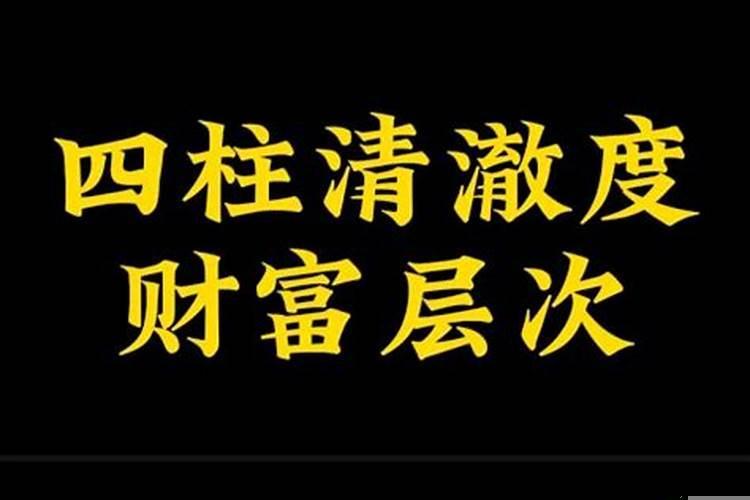 四柱清澈度
财富层次